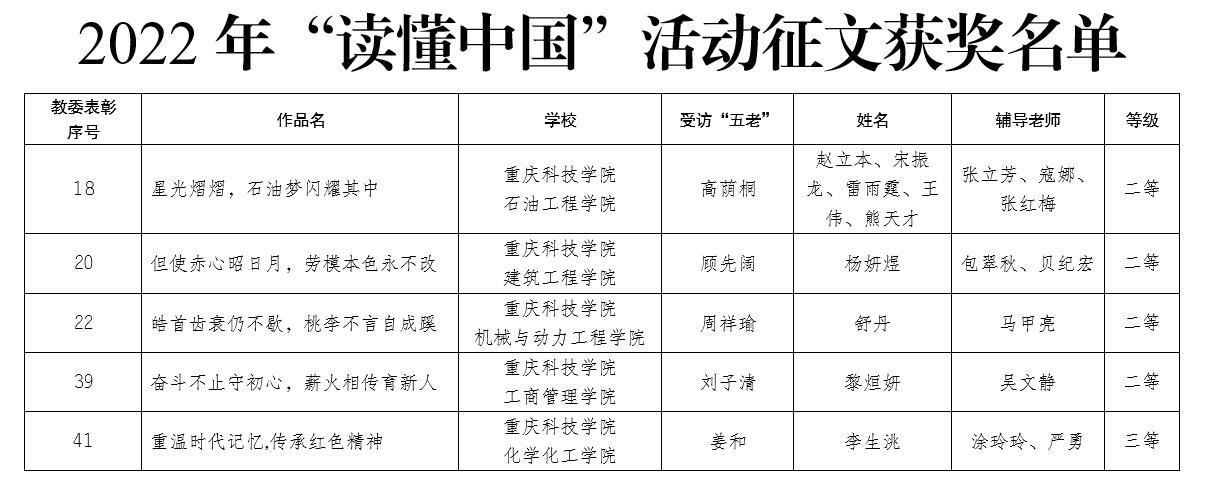 2022 年“读懂中国”活动征文获奖名单

| 教委表彰序号 | 作品名 | 学校 | 受访“五老” | 姓名 | 辅导老师 | 等级 |
|---|---|---|---|---|---|---|
| 18 | 星光熠熠，石油梦闪耀其中 | 重庆科技学院 石油工程学院 | 高荫桐 | 赵立本、宋振龙、雷雨霆、王伟、熊天才 | 张立芳、寇娜、张红梅 | 二等 |
| 20 | 但使赤心昭日月，劳模本色永不改 | 重庆科技学院 建筑工程学院 | 顾先阔 | 杨妍煜 | 包翠秋、贝纪宏 | 二等 |
| 22 | 皓首齿衰仍不歇，桃李不言自成蹊 | 重庆科技学院 机械与动力工程学院 | 周祥瑜 | 舒丹 | 马甲亮 | 二等 |
| 39 | 奋斗不止守初心，薪火相传育新人 | 重庆科技学院 工商管理学院 | 刘子清 | 黎烜妍 | 吴文静 | 二等 |
| 41 | 重温时代记忆,传承红色精神 | 重庆科技学院 化学化工学院 | 姜和 | 李生洮 | 涂玲玲、严勇 | 三等 |